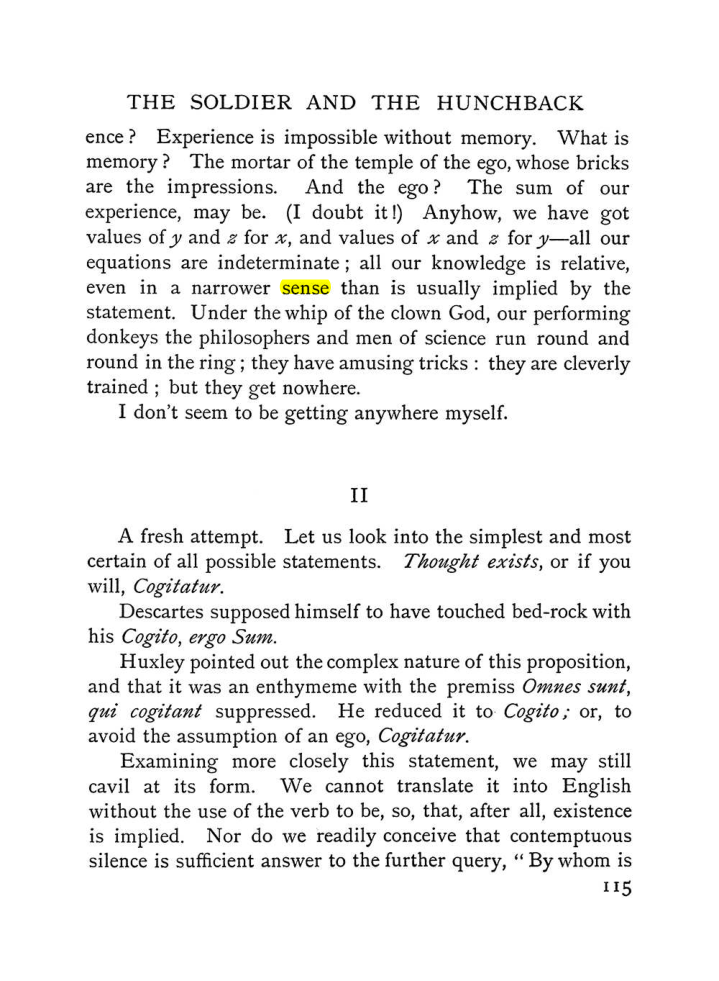 THE SOLDIER AND THE HUNCHBACK

ence? Experience is impossible without memory. What is memory? The mortar of the temple of the ego, whose bricks are the impressions. And the ego? The sum of our experience, may be. (I doubt it!) Anyhow, we have got values of y and z for x, and values of x and z for y—all our equations are indeterminate; all our knowledge is relative, even in a narrower sense than is usually implied by the statement. Under the whip of the clown God, our performing donkeys the philosophers and men of science run round and round in the ring; they have amusing tricks: they are cleverly trained; but they get nowhere.

I don't seem to be getting anywhere myself.

II

A fresh attempt. Let us look into the simplest and most certain of all possible statements. Thought exists, or if you will, Cogitatur.

Descartes supposed himself to have touched bed-rock with his Cogito, ergo Sum.

Huxley pointed out the complex nature of this proposition, and that it was an enthymeme with the premiss Omnes sunt, qui cogitant suppressed. He reduced it to Cogito; or, to avoid the assumption of an ego, Cogitatur.

Examining more closely this statement, we may still cavil at its form. We cannot translate it into English without the use of the verb to be, so, that, after all, existence is implied. Nor do we readily conceive that contemptuous silence is sufficient answer to the further query, "By whom is

115